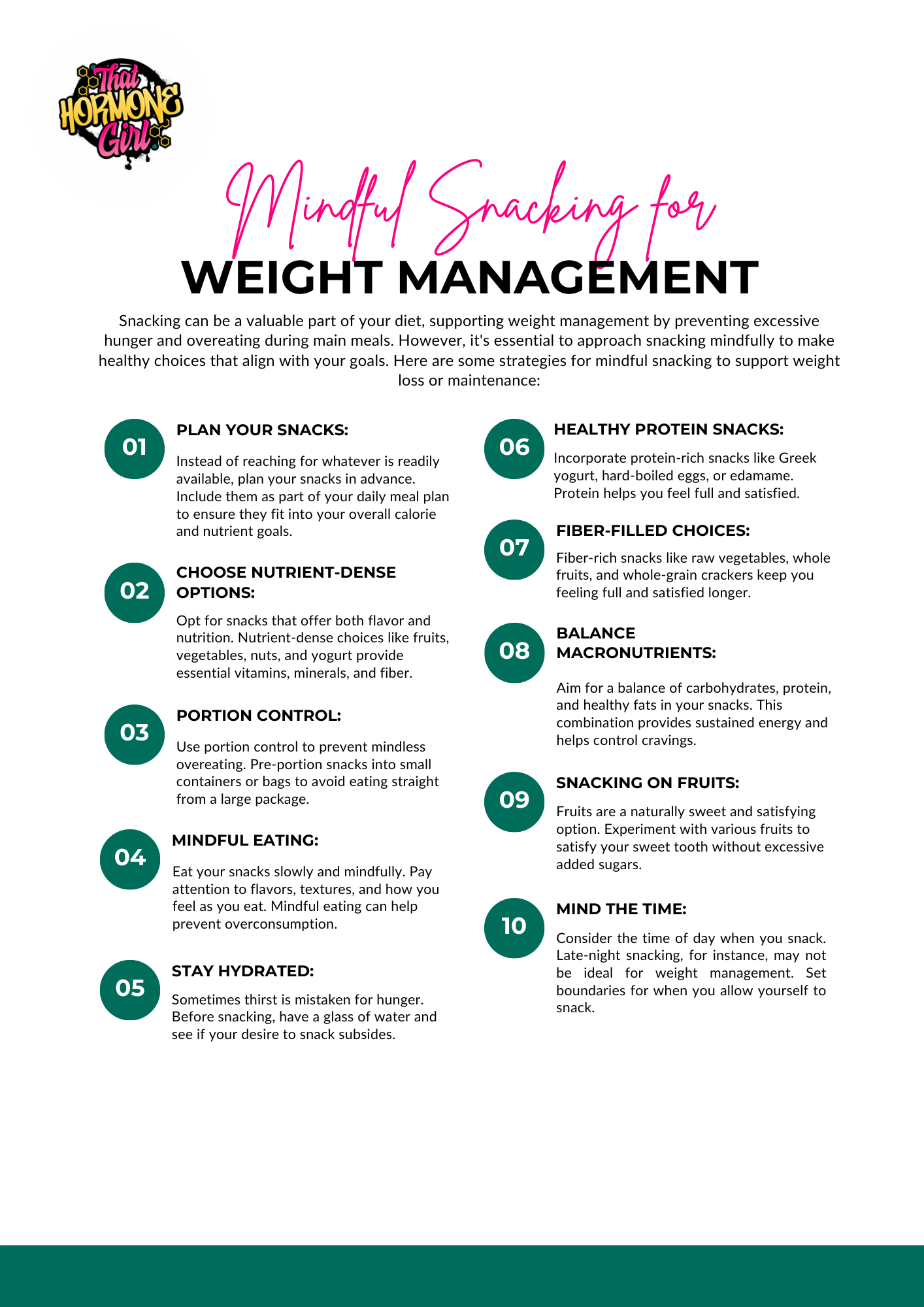 That HORMONE Girl

Mindful Snacking for
WEIGHT MANAGEMENT

Snacking can be a valuable part of your diet, supporting weight management by preventing excessive hunger and overeating during main meals. However, it's essential to approach snacking mindfully to make healthy choices that align with your goals. Here are some strategies for mindful snacking to support weight loss or maintenance:

01
PLAN YOUR SNACKS:
Instead of reaching for whatever is readily available, plan your snacks in advance. Include them as part of your daily meal plan to ensure they fit into your overall calorie and nutrient goals.

02
CHOOSE NUTRIENT-DENSE OPTIONS:
Opt for snacks that offer both flavor and nutrition. Nutrient-dense choices like fruits, vegetables, nuts, and yogurt provide essential vitamins, minerals, and fiber.

03
PORTION CONTROL:
Use portion control to prevent mindless overeating. Pre-portion snacks into small containers or bags to avoid eating straight from a large package.

04
MINDFUL EATING:
Eat your snacks slowly and mindfully. Pay attention to flavors, textures, and how you feel as you eat. Mindful eating can help prevent overconsumption.

05
STAY HYDRATED:
Sometimes thirst is mistaken for hunger. Before snacking, have a glass of water and see if your desire to snack subsides.

06
HEALTHY PROTEIN SNACKS:
Incorporate protein-rich snacks like Greek yogurt, hard-boiled eggs, or edamame. Protein helps you feel full and satisfied.

07
FIBER-FILLED CHOICES:
Fiber-rich snacks like raw vegetables, whole fruits, and whole-grain crackers keep you feeling full and satisfied longer.

08
BALANCE MACRONUTRIENTS:
Aim for a balance of carbohydrates, protein, and healthy fats in your snacks. This combination provides sustained energy and helps control cravings.

09
SNACKING ON FRUITS:
Fruits are a naturally sweet and satisfying option. Experiment with various fruits to satisfy your sweet tooth without excessive added sugars.

10
MIND THE TIME:
Consider the time of day when you snack. Late-night snacking, for instance, may not be ideal for weight management. Set boundaries for when you allow yourself to snack.